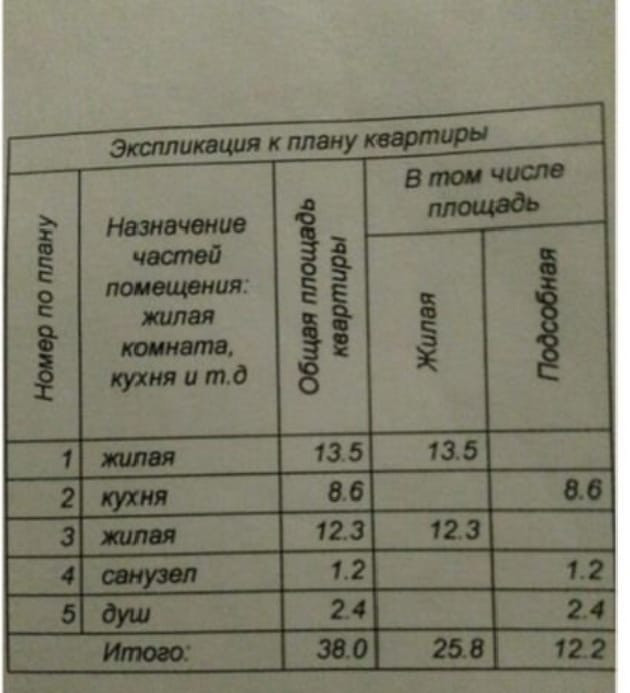 | Экспликация к плану квартиры | | | | |
|---|---|---|---|---|
| Номер по плану | Назначение частей помещения: жилая комната, кухня и т.д | Общая площадь квартиры | В том числе площадь | |
| | | | Жилая | Подсобная |
| 1 | жилая | 13.5 | 13.5 | |
| 2 | кухня | 8.6 | | 8.6 |
| 3 | жилая | 12.3 | 12.3 | |
| 4 | санузел | 1.2 | | 1.2 |
| 5 | душ | 2.4 | | 2.4 |
| Итого: | | 38.0 | 25.8 | 12.2 |